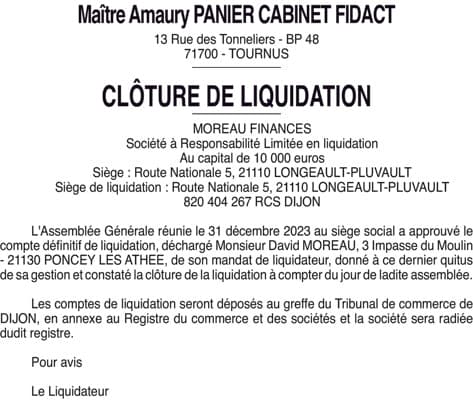 Maître Amaury PANIER CABINET FIDACT
13 Rue des Tonneliers - BP 48
71700 - TOURNUS

CLÔTURE DE LIQUIDATION

MOREAU FINANCES
Société à Responsabilité Limitée en liquidation
Au capital de 10 000 euros
Siège : Route Nationale 5, 21110 LONGEAULT-PLUVAULT
Siège de liquidation : Route Nationale 5, 21110 LONGEAULT-PLUVAULT
820 404 267 RCS DIJON

L'Assemblée Générale réunie le 31 décembre 2023 au siège social a approuvé le compte définitif de liquidation, déchargé Monsieur David MOREAU, 3 Impasse du Moulin - 21130 PONCEY LES ATHEE, de son mandat de liquidateur, donné à ce dernier quitus de sa gestion et constaté la clôture de la liquidation à compter du jour de ladite assemblée.

Les comptes de liquidation seront déposés au greffe du Tribunal de commerce de DIJON, en annexe au Registre du commerce et des sociétés et la société sera radiée dudit registre.

Pour avis

Le Liquidateur